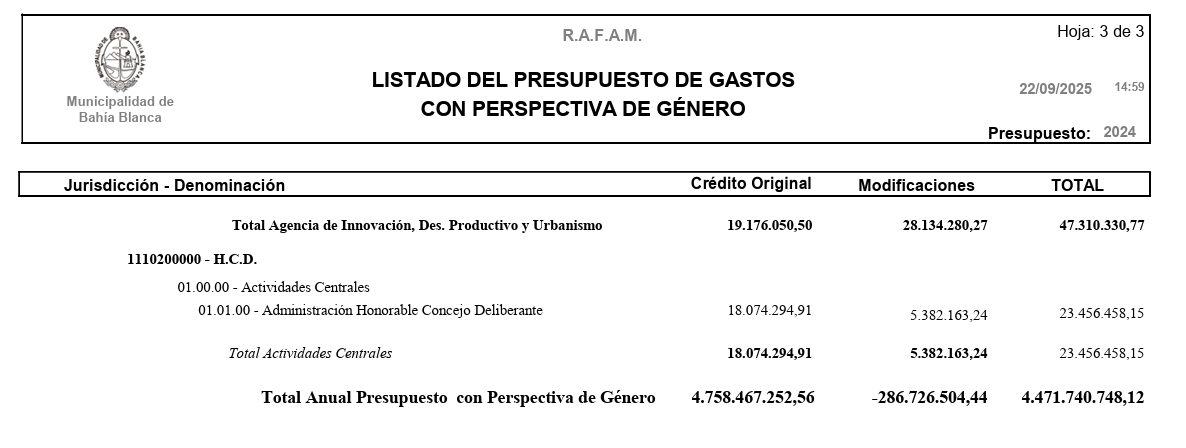 Municipalidad de Bahía Blanca

R.A.F.A.M.

LISTADO DEL PRESUPUESTO DE GASTOS
CON PERSPECTIVA DE GÉNERO

Hoja: 3 de 3

22/09/2025 14:59

Presupuesto: 2024

| Jurisdicción - Denominación | Crédito Original | Modificaciones | TOTAL |
|---|---|---|---|
| Total Agencia de Innovación, Des. Productivo y Urbanismo | 19.176.050,50 | 28.134.280,27 | 47.310.330,77 |
| 1110200000 - H.C.D. | | | |
| 01.00.00 - Actividades Centrales | | | |
| 01.01.00 - Administración Honorable Concejo Deliberante | 18.074.294,91 | 5.382.163,24 | 23.456.458,15 |
| Total Actividades Centrales | 18.074.294,91 | 5.382.163,24 | 23.456.458,15 |
| Total Anual Presupuesto con Perspectiva de Género | 4.758.467.252,56 | -286.726.504,44 | 4.471.740.748,12 |